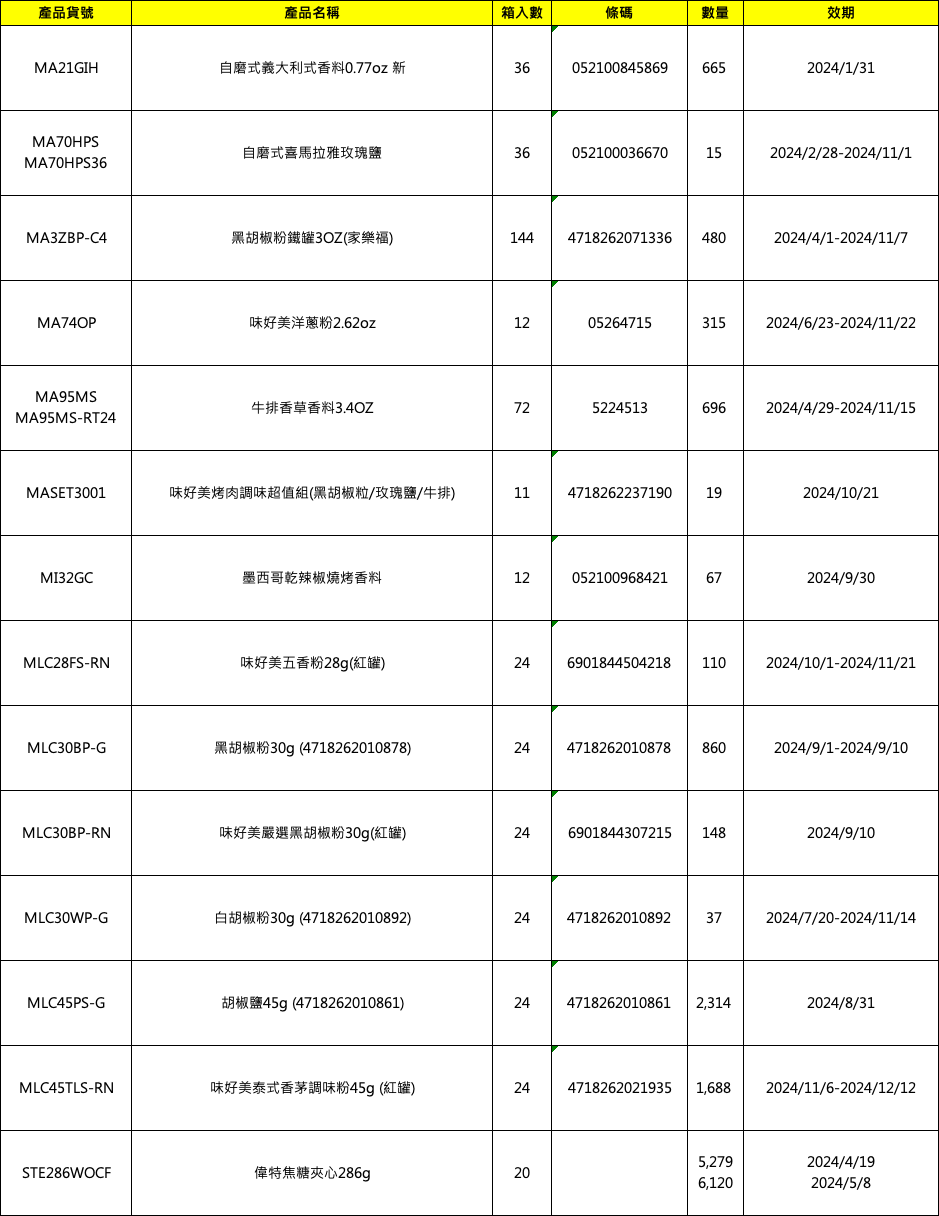 | 產品貨號 | 產品名稱 | 箱入數 | 條碼 | 數量 | 效期 |
|---|---|---|---|---|---|
| MA21GIH | 自磨式義大利式香料0.77oz 新 | 36 | 052100845869 | 665 | 2024/1/31 |
| MA70HPS MA70HPS36 | 自磨式喜馬拉雅玫瑰鹽 | 36 | 052100036670 | 15 | 2024/2/28-2024/11/1 |
| MA3ZBP-C4 | 黑胡椒粉鐵罐3OZ(家樂福) | 144 | 4718262071336 | 480 | 2024/4/1-2024/11/7 |
| MA74OP | 味好美洋蔥粉2.62oz | 12 | 05264715 | 315 | 2024/6/23-2024/11/22 |
| MA95MS MA95MS-RT24 | 牛排香草香料3.4OZ | 72 | 5224513 | 696 | 2024/4/29-2024/11/15 |
| MASET3001 | 味好美烤肉調味超值組(黑胡椒粒/玫瑰鹽/牛排) | 11 | 4718262237190 | 19 | 2024/10/21 |
| MI32GC | 墨西哥乾辣椒燒烤香料 | 12 | 052100968421 | 67 | 2024/9/30 |
| MLC28FS-RN | 味好美五香粉28g(紅罐) | 24 | 6901844504218 | 110 | 2024/10/1-2024/11/21 |
| MLC30BP-G | 黑胡椒粉30g (4718262010878) | 24 | 4718262010878 | 860 | 2024/9/1-2024/9/10 |
| MLC30BP-RN | 味好美嚴選黑胡椒粉30g(紅罐) | 24 | 6901844307215 | 148 | 2024/9/10 |
| MLC30WP-G | 白胡椒粉30g (4718262010892) | 24 | 4718262010892 | 37 | 2024/7/20-2024/11/14 |
| MLC45PS-G | 胡椒鹽45g (4718262010861) | 24 | 4718262010861 | 2,314 | 2024/8/31 |
| MLC45TLS-RN | 味好美泰式香茅調味粉45g (紅罐) | 24 | 4718262021935 | 1,688 | 2024/11/6-2024/12/12 |
| STE286WOCF | 偉特焦糖夾心286g | 20 | | 5,279 6,120 | 2024/4/19 2024/5/8 |